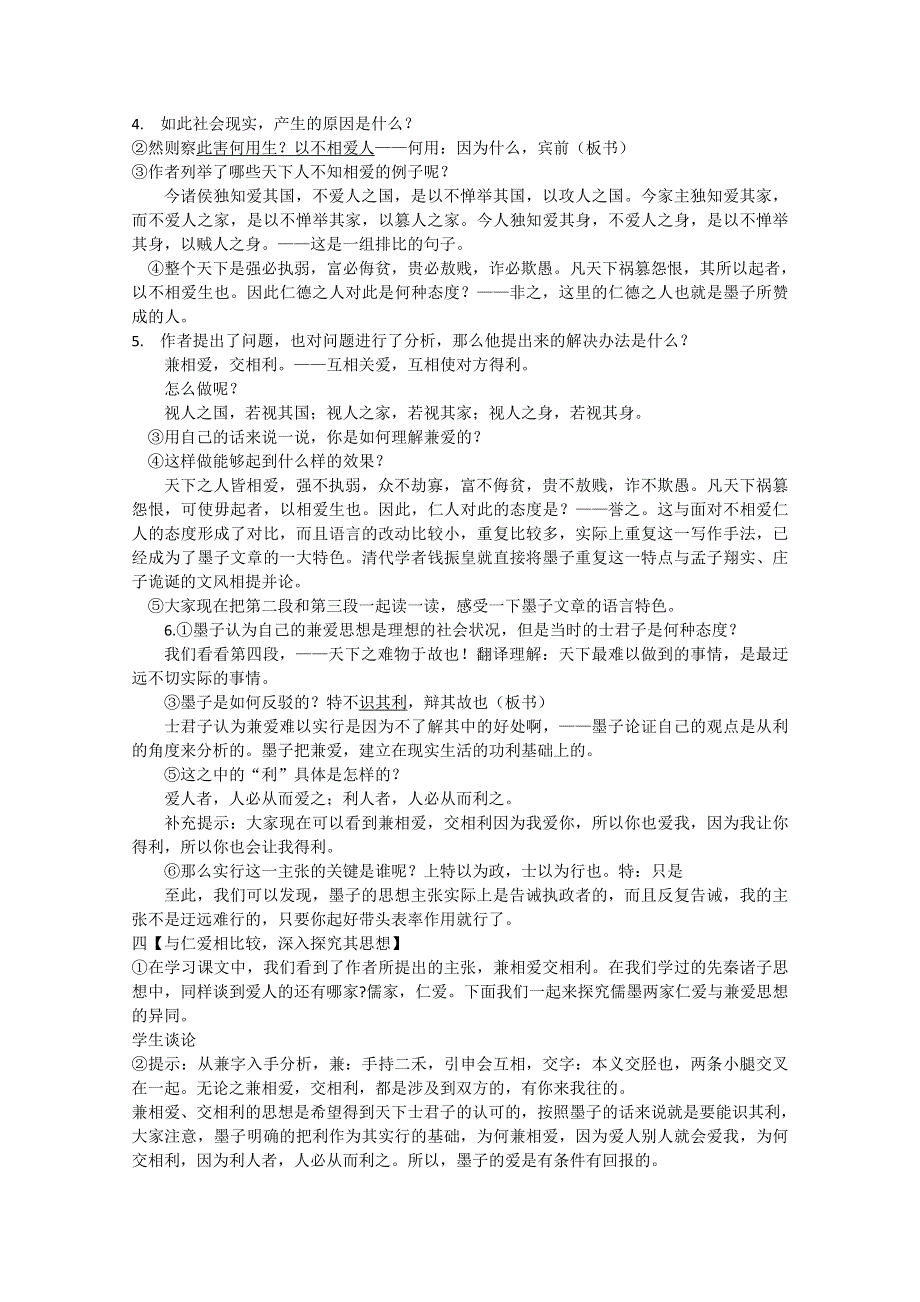 4. 如此社会现实，产生的原因是什么？
②然则察此害何用生？以不相爱人——何用：因为什么，宾前（板书）
③作者列举了哪些天下人不知相爱的例子呢？

今诸侯独知爱其国，不爱人之国，是以不惮举其国，以攻人之国。今家主独知爱其家，而不爱人之家，是以不惮举其家，以篡人之家。今人独知爱其身，不爱人之身，是以不惮举其身，以贼人之身。——这是一组排比的句子。

④整个天下是强必执弱，富必侮贫，贵必敖贱，诈必欺愚。凡天下祸篡怨恨，其所以起者，以不相爱生也。因此仁德之人对此是何种态度？——非之，这里的仁德之人也就是墨子所赞成的人。

5. 作者提出了问题，也对问题进行了分析，那么他提出来的解决办法是什么？
兼相爱，交相利。——互相关爱，互相使对方得利。
怎么做呢？
视人之国，若视其国；视人之家，若视其家；视人之身，若视其身。
③用自己的话来说一说，你是如何理解兼爱的？
④这样做能够起到什么样的效果？

天下之人皆相爱，强不执弱，众不劫寡，富不侮贫，贵不敖贱，诈不欺愚。凡天下祸篡怨恨，可使毋起者，以相爱生也。因此，仁人对此的态度是？——誉之。这与面对不相爱仁人的态度形成了对比，而且语言的改动比较小，重复比较多，实际上重复这一写作手法，已经成为了墨子文章的一大特色。清代学者钱振皇就直接将墨子重复这一特点与孟子翔实、庄子诡诞的文风相提并论。

⑤大家现在把第二段和第三段一起读一读，感受一下墨子文章的语言特色。

6.①墨子认为自己的兼爱思想是理想的社会状况，但是当时的士君子是何种态度？

我们看看第四段，——天下之难物于故也！翻译理解：天下最难以做到的事情，是最迂远不切实际的事情。

③墨子是如何反驳的？特不识其利，辩其故也（板书）

士君子认为兼爱难以实行是因为不了解其中的好处啊，——墨子论证自己的观点是从利的角度来分析的。墨子把兼爱，建立在现实生活的功利基础上的。

⑤这之中的“利”具体是怎样的？
爱人者，人必从而爱之；利人者，人必从而利之。

补充提示：大家现在可以看到兼相爱，交相利因为我爱你，所以你也爱我，因为我让你得利，所以你也会让我得利。

⑥那么实行这一主张的关键是谁呢？上特以为政，士以为行也。特：只是

至此，我们可以发现，墨子的思想主张实际上是告诫执政者的，而且反复告诫，我的主张不是迂远难行的，只要你起好带头表率作用就行了。

四【与仁爱相比较，深入探究其思想】

①在学习课文中，我们看到了作者所提出的主张，兼相爱交相利。在我们学过的先秦诸子思想中，同样谈到爱人的还有哪家?儒家，仁爱。下面我们一起来探究儒墨两家仁爱与兼爱思想的异同。

学生谈论

②提示：从兼字入手分析，兼：手持二禾，引申会互相，交字：本义交胫也，两条小腿交叉在一起。无论之兼相爱，交相利，都是涉及到双方的，有你来我往的。

兼相爱、交相利的思想是希望得到天下士君子的认可的，按照墨子的话来说就是要能识其利，大家注意，墨子明确的把利作为其实行的基础，为何兼相爱，因为爱人别人就会爱我，为何交相利，因为利人者，人必从而利之。所以，墨子的爱是有条件有回报的。